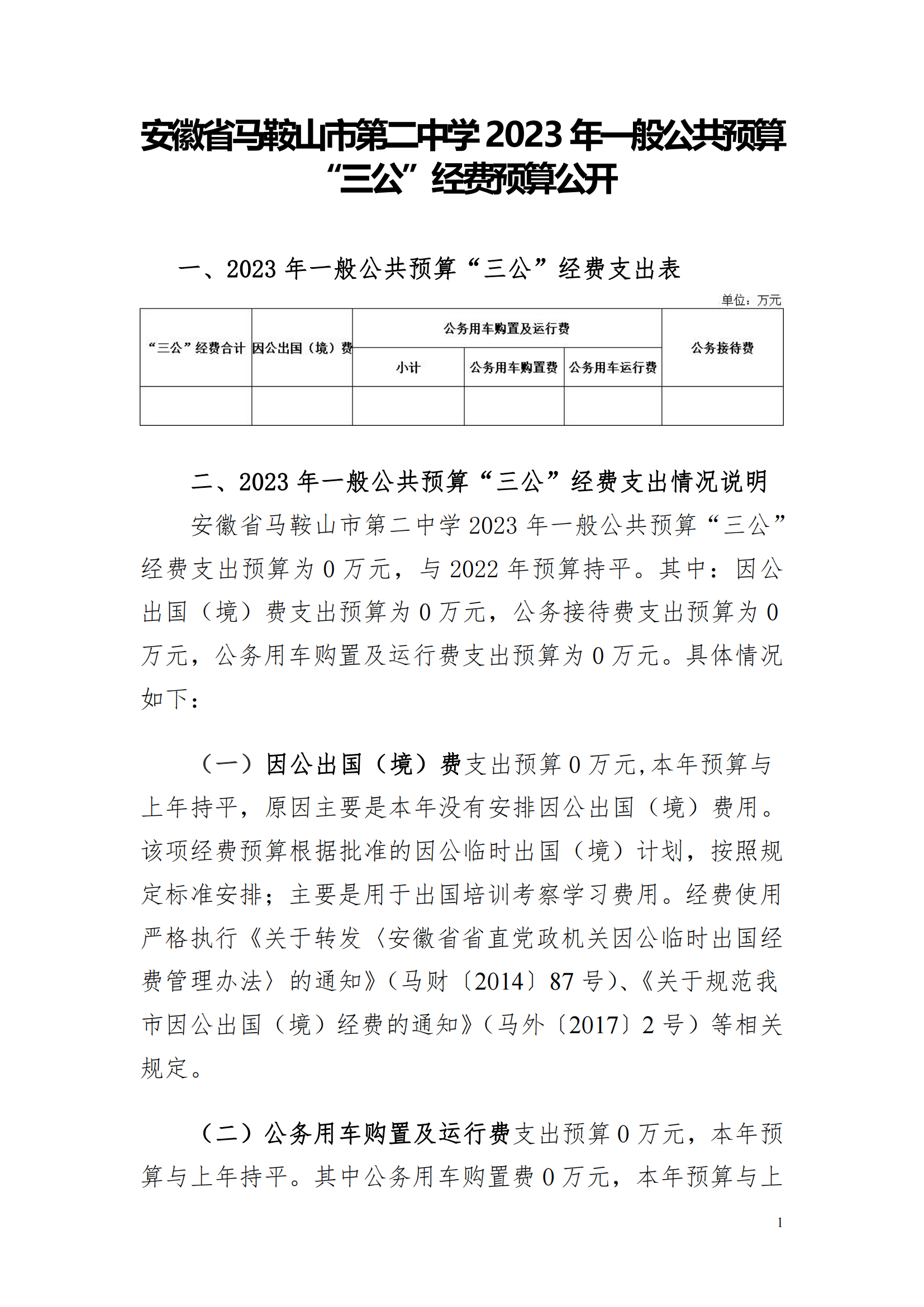 安徽省马鞍山市第二中学2023年一般公共预算“三公”经费预算公开

一、2023年一般公共预算“三公”经费支出表

单位：万元

| “三公”经费合计 | 因公出国（境）费 | 公务用车购置及运行费 | | | 公务接待费 |
|---|---|---|---|---|---|
| | | 小计 | 公务用车购置费 | 公务用车运行费 | |
| | | | | | |

二、2023年一般公共预算“三公”经费支出情况说明

安徽省马鞍山市第二中学2023年一般公共预算“三公”经费支出预算为0万元，与2022年预算持平。其中：因公出国（境）费支出预算为0万元，公务接待费支出预算为0万元，公务用车购置及运行费支出预算为0万元。具体情况如下：

（一）因公出国（境）费支出预算0万元,本年预算与上年持平，原因主要是本年没有安排因公出国（境）费用。该项经费预算根据批准的因公临时出国（境）计划，按照规定标准安排；主要是用于出国培训考察学习费用。经费使用严格执行《关于转发〈安徽省省直党政机关因公临时出国经费管理办法〉的通知》（马财〔2014〕87号）、《关于规范我市因公出国（境）经费的通知》（马外〔2017〕2号）等相关规定。

（二）公务用车购置及运行费支出预算0万元，本年预算与上年持平。其中公务用车购置费0万元，本年预算与上

1